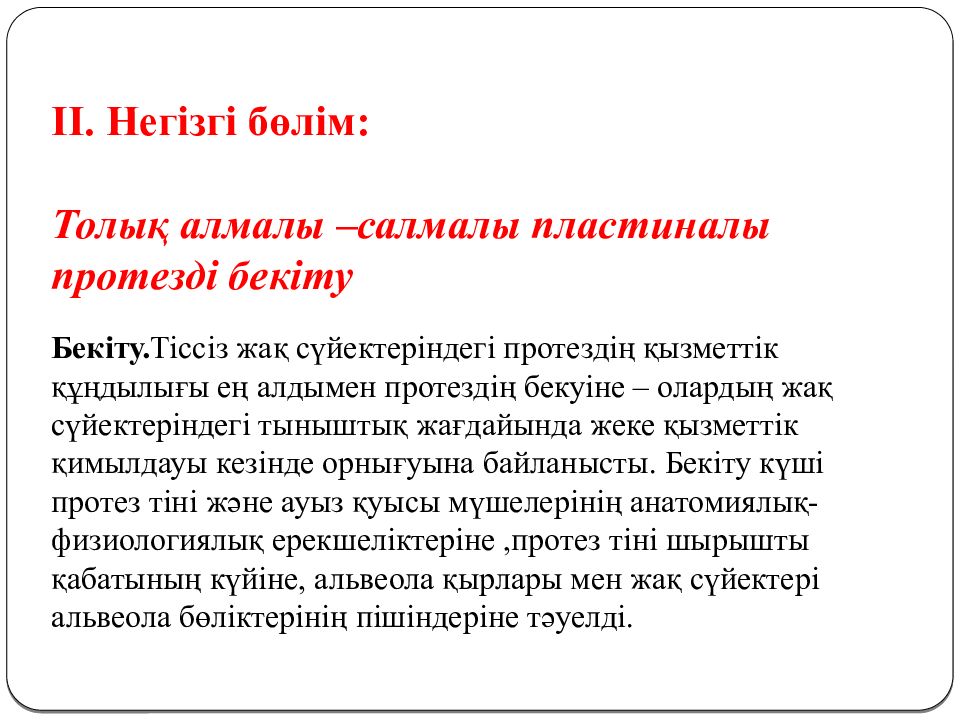 ІІ. Негізгі бөлім:

Толық алмалы –салмалы пластиналы протезді бекіту

Бекіту.Тіссіз жақ сүйектеріндегі протездің қызметтік құндылығы ең алдымен протездің бекуіне – олардың жақ сүйектеріндегі тыныштық жағдайында жеке қызметтік қимылдауы кезінде орнығуына байланысты. Бекіту күші протез тіні және ауыз қуысы мүшелерінің анатомиялық-физиологиялық ерекшеліктеріне ,протез тіні шырышты қабатының күйіне, альвеола қырлары мен жақ сүйектері альвеола бөліктерінің пішіндеріне тәуелді.